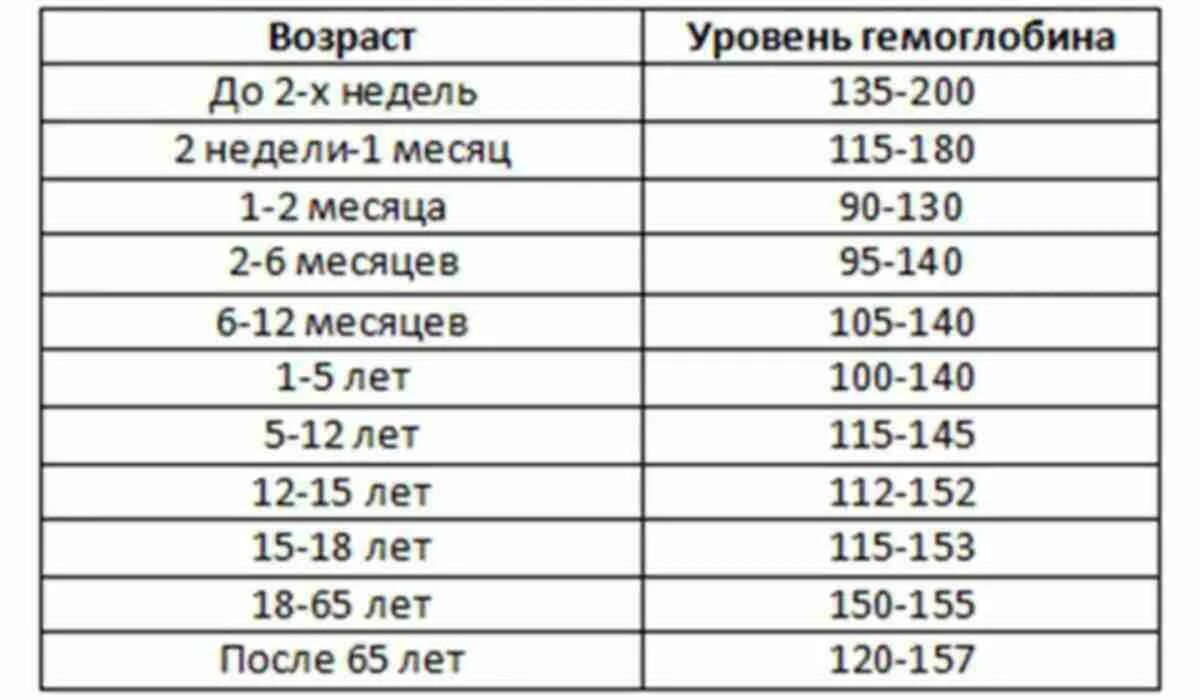 | Возраст | Уровень гемоглобина |
|---|---|
| До 2-х недель | 135-200 |
| 2 недели-1 месяц | 115-180 |
| 1-2 месяца | 90-130 |
| 2-6 месяцев | 95-140 |
| 6-12 месяцев | 105-140 |
| 1-5 лет | 100-140 |
| 5-12 лет | 115-145 |
| 12-15 лет | 112-152 |
| 15-18 лет | 115-153 |
| 18-65 лет | 150-155 |
| После 65 лет | 120-157 |